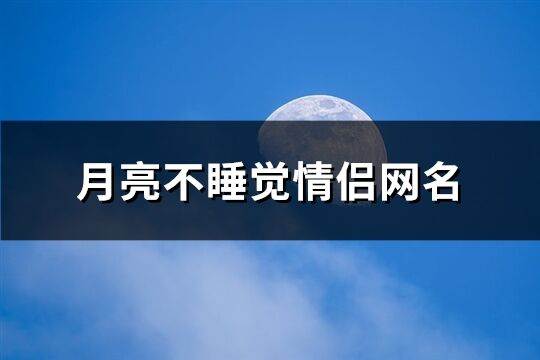 月亮不睡觉情侣网名